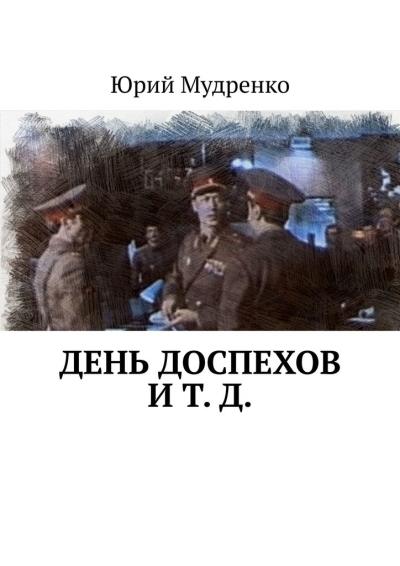 Юрий Мудренко

ДЕНЬ ДОСПЕХОВ И Т. Д.